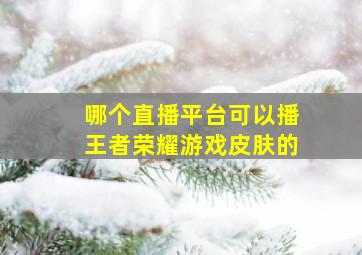 哪个直播平台可以播王者荣耀游戏皮肤的